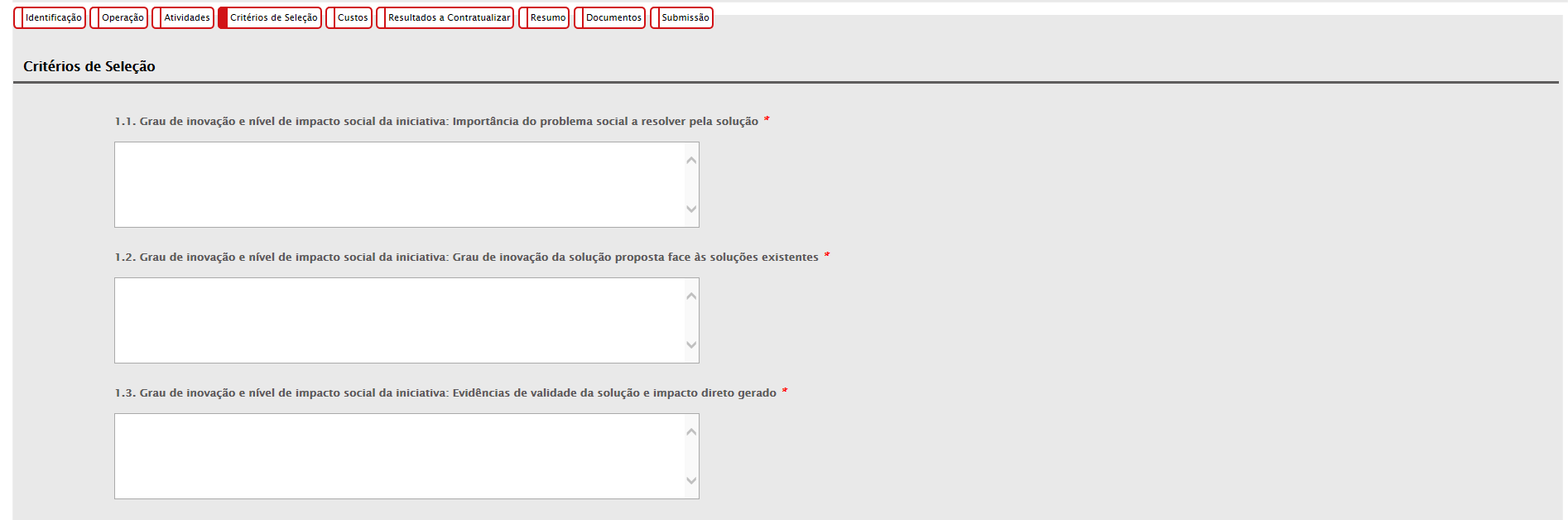 Identificação Operação Atividades Critérios de Seleção Custos Resultados a Contratualizar Resumo Documentos Submissão

Critérios de Seleção

1.1. Grau de inovação e nível de impacto social da iniciativa: Importância do problema social a resolver pela solução *

1.2. Grau de inovação e nível de impacto social da iniciativa: Grau de inovação da solução proposta face às soluções existentes *

1.3. Grau de inovação e nível de impacto social da iniciativa: Evidências de validade da solução e impacto direto gerado *